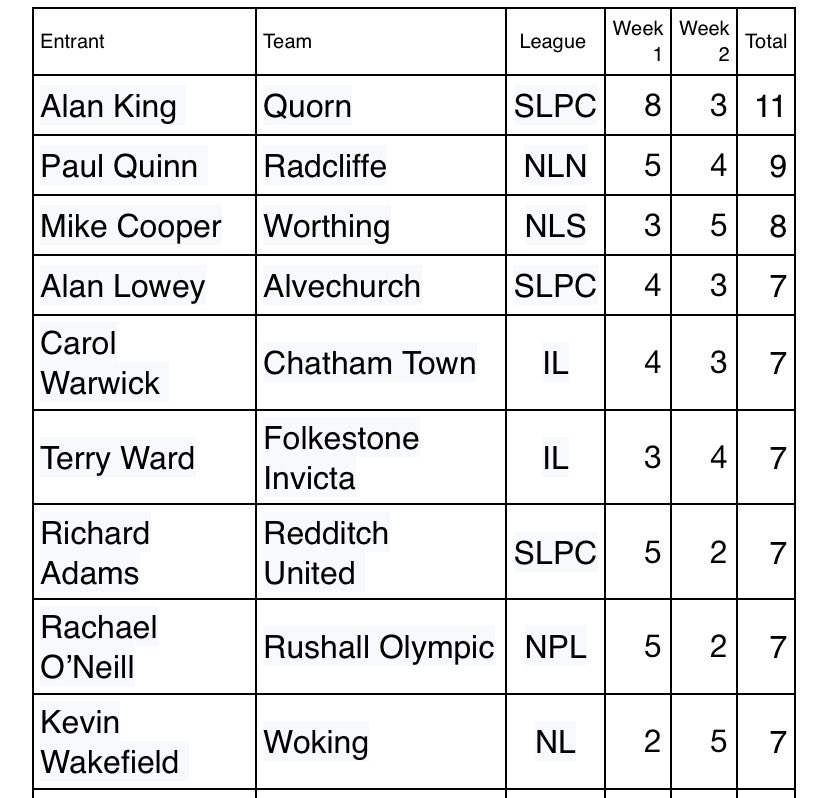 | Entrant | Team | League | Week 1 | Week 2 | Total |
|---|---|---|---|---|---|
| Alan King | Quorn | SLPC | 8 | 3 | 11 |
| Paul Quinn | Radcliffe | NLN | 5 | 4 | 9 |
| Mike Cooper | Worthing | NLS | 3 | 5 | 8 |
| Alan Lowey | Alvechurch | SLPC | 4 | 3 | 7 |
| Carol Warwick | Chatham Town | IL | 4 | 3 | 7 |
| Terry Ward | Folkestone Invicta | IL | 3 | 4 | 7 |
| Richard Adams | Redditch United | SLPC | 5 | 2 | 7 |
| Rachael O'Neill | Rushall Olympic | NPL | 5 | 2 | 7 |
| Kevin Wakefield | Woking | NL | 2 | 5 | 7 |